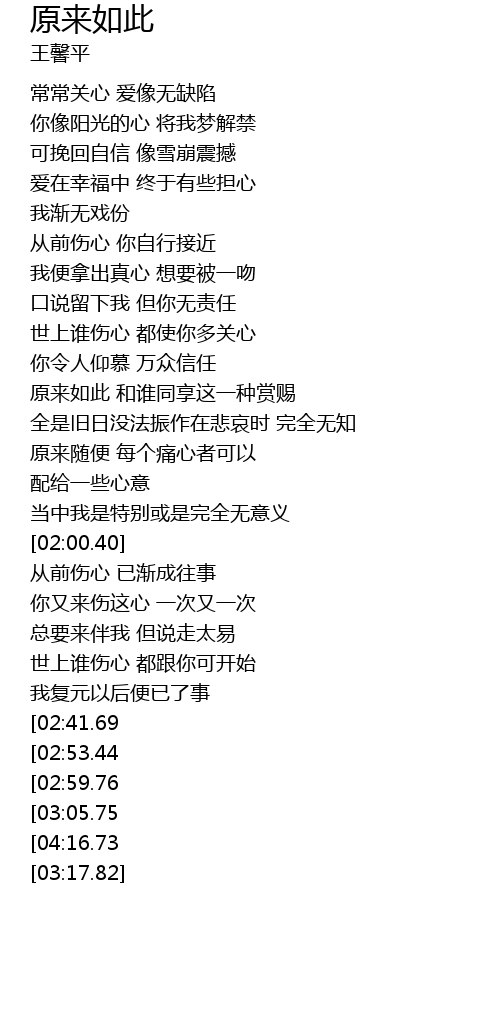 原来如此
王馨平

常常关心 爱像无缺陷
你像阳光的心 将我梦解禁
可挽回自信 像雪崩震撼
爱在幸福中 终于有些担心
我渐无戏份
从前伤心 你自行接近
我便拿出真心 想要被一吻
口说留下我 但你无责任
世上谁伤心 都使你多关心
你令人仰慕 万众信任
原来如此 和谁同享这一种赏赐
全是旧日没法振作在悲哀时 完全无知
原来随便 每个痛心者可以
配给一些心意
当中我是特别或是完全无意义
[02:00.40]
从前伤心 已渐成往事
你又来伤这心 一次又一次
总要来伴我 但说走太易
世上谁伤心 都跟你可开始
我复元以后便已了事
[02:41.69
[02:53.44
[02:59.76
[03:05.75
[04:16.73
[03:17.82]